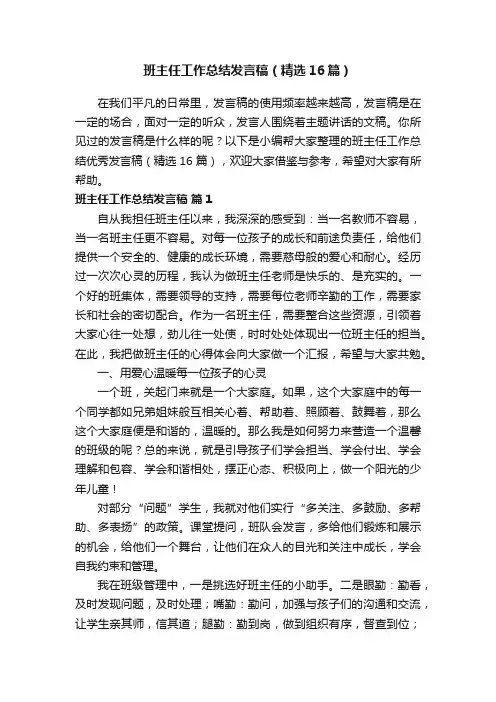 班主任工作总结发言稿（精选16篇）

在我们平凡的日常里，发言稿的使用频率越来越高，发言稿是在一定的场合，面对一定的听众，发言人围绕着主题讲话的文稿。你所见过的发言稿是什么样的呢？以下是小编帮大家整理的班主任工作总结优秀发言稿（精选16篇），欢迎大家借鉴与参考，希望对大家有所帮助。

班主任工作总结发言稿 篇1

自从我担任班主任以来，我深深的感受到：当一名教师不容易，当一名班主任更不容易。对每一位孩子的成长和前途负责任，给他们提供一个安全的、健康的成长环境，需要慈母般的爱心和耐心。经历过一次次心灵的历程，我认为做班主任老师是快乐的、是充实的。一个好的班集体，需要领导的支持，需要每位老师辛勤的工作，需要家长和社会的密切配合。作为一名班主任，需要整合这些资源，引领着大家心往一处想，劲儿往一处使，时时处处体现出一位班主任的担当。在此，我把做班主任的心得体会向大家做一个汇报，希望与大家共勉。

一、用爱心温暖每一位孩子的心灵

一个班，关起门来就是一个大家庭。如果，这个大家庭中的每一个同学都如兄弟姐妹般互相关心着、帮助着、照顾着、鼓舞着，那么这个大家庭便是和谐的，温暖的。那么我是如何努力来营造一个温馨的班级的呢？总的来说，就是引导孩子们学会担当、学会付出、学会理解和包容、学会和谐相处，摆正心态、积极向上，做一个阳光的少年儿童！

对部分“问题”学生，我就对他们实行“多关注、多鼓励、多帮助、多表扬”的政策。课堂提问，班队会发言，多给他们锻炼和展示的机会，给他们一个舞台，让他们在众人的目光和关注中成长，学会自我约束和管理。

我在班级管理中，一是挑选好班主任的小助手。二是眼勤：勤看，及时发现问题，及时处理；嘴勤：勤问，加强与孩子们的沟通和交流，让学生亲其师，信其道；腿勤：勤到岗，做到组织有序，督查到位；